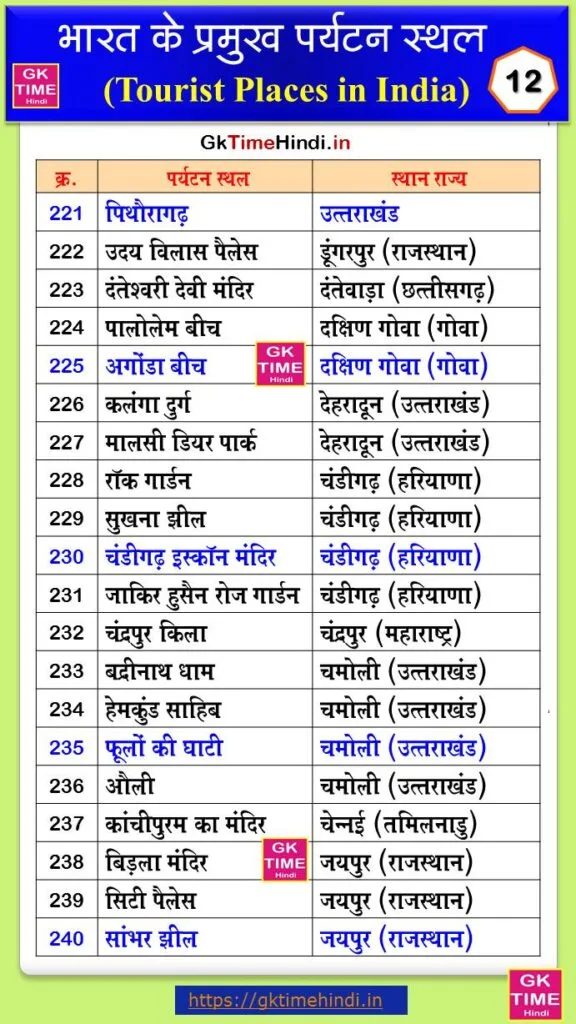 भारत के प्रमुख पर्यटन स्थल

GK TIME Hindi

(Tourist Places in India)

12

GkTimeHindi.in

| क्र. | पर्यटन स्थल | स्थान राज्य |
|---|---|---|
| 221 | पिथौरागढ़ | उत्तराखंड |
| 222 | उदय विलास पैलेस | डूंगरपुर (राजस्थान) |
| 223 | दंतेश्वरी देवी मंदिर | दंतेवाड़ा (छत्तीसगढ़) |
| 224 | पालोलेम बीच | दक्षिण गोवा (गोवा) |
| 225 | अगोंडा बीच | दक्षिण गोवा (गोवा) |
| 226 | कलंगा दुर्ग | देहरादून (उत्तराखंड) |
| 227 | मालसी डियर पार्क | देहरादून (उत्तराखंड) |
| 228 | रॉक गार्डन | चंडीगढ़ (हरियाणा) |
| 229 | सुखना झील | चंडीगढ़ (हरियाणा) |
| 230 | चंडीगढ़ इस्कॉन मंदिर | चंडीगढ़ (हरियाणा) |
| 231 | जाकिर हुसैन रोज गार्डन | चंडीगढ़ (हरियाणा) |
| 232 | चंद्रपुर किला | चंद्रपुर (महाराष्ट्र) |
| 233 | बद्रीनाथ धाम | चमोली (उत्तराखंड) |
| 234 | हेमकुंड साहिब | चमोली (उत्तराखंड) |
| 235 | फूलों की घाटी | चमोली (उत्तराखंड) |
| 236 | औली | चमोली (उत्तराखंड) |
| 237 | कांचीपुरम का मंदिर | चेन्नई (तमिलनाडु) |
| 238 | बिड़ला मंदिर | जयपुर (राजस्थान) |
| 239 | सिटी पैलेस | जयपुर (राजस्थान) |
| 240 | सांभर झील | जयपुर (राजस्थान) |

GK TIME Hindi

GK TIME Hindi

https://gktimehindi.in

GK TIME Hindi